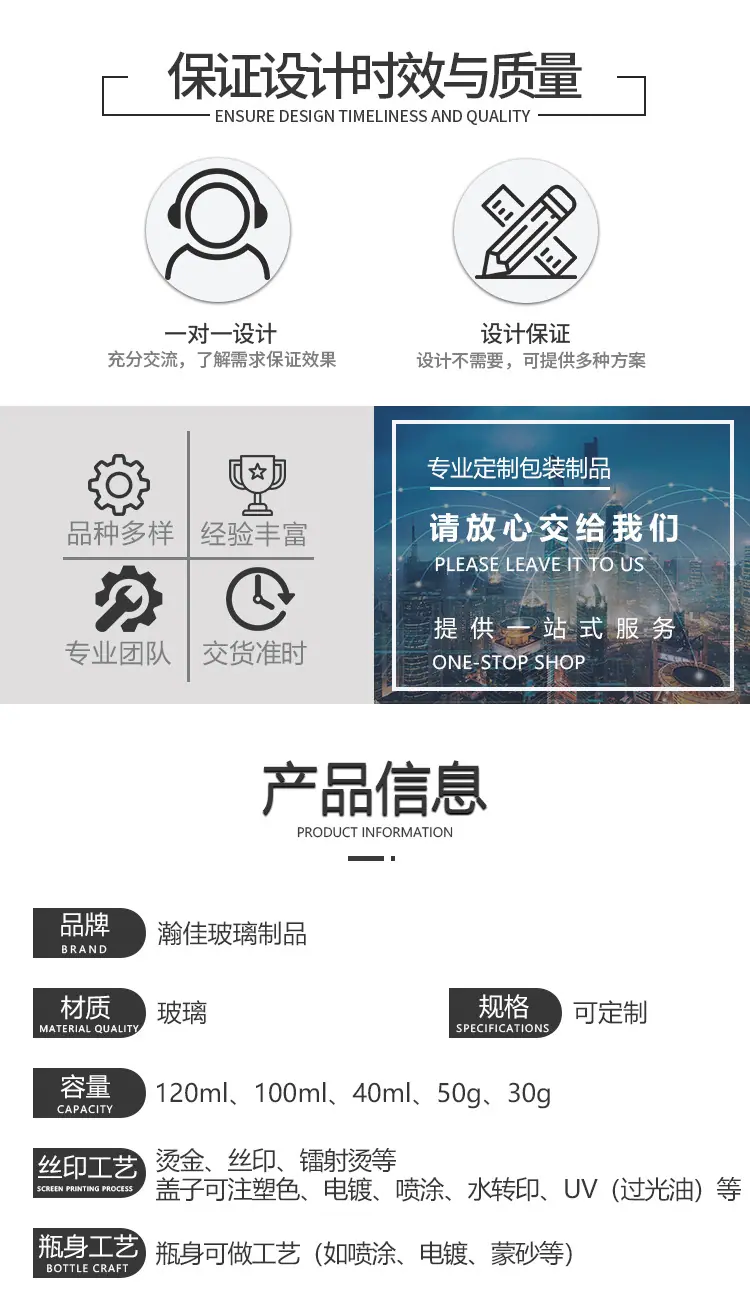 保证设计时效与质量
ENSURE DESIGN TIMELINESS AND QUALITY

一对一设计
充分交流，了解需求保证效果

设计保证
设计不需要，可提供多种方案

品种多样
经验丰富
专业团队
交货准时

专业定制包装制品
请放心交给我们
PLEASE LEAVE IT TO US
提供一站式服务
ONE-STOP SHOP

产品信息
PRODUCT INFORMATION

品牌
BRAND
瀚佳玻璃制品

材质
MATERIAL QUALITY
玻璃

规格
SPECIFICATIONS
可定制

容量
CAPACITY
120ml、100ml、40ml、50g、30g

丝印工艺
SCREEN PRINTING PROCESS
烫金、丝印、镭射烫等
盖子可注塑色、电镀、喷涂、水转印、UV（过光油）等

瓶身工艺
BOTTLE CRAFT
瓶身可做工艺（如喷涂、电镀、蒙砂等）